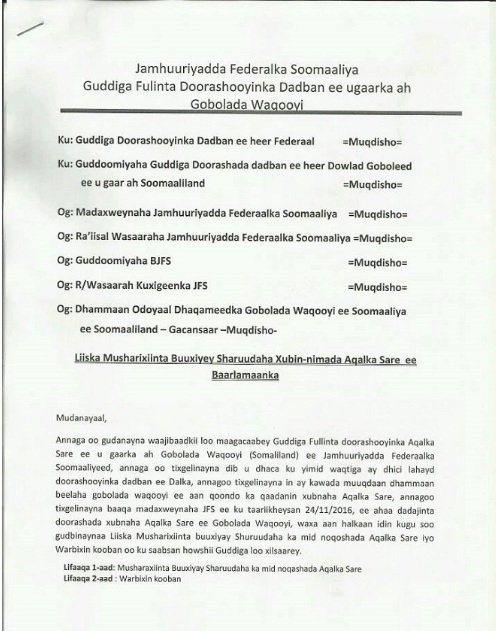 Jamhuuriyadda Federalka Soomaaliya
Guddiga Fulinta Doorashooyinka Dadban ee ugaarka ah Gobolada Waqooyi

Ku: Guddiga Doorashooyinka Dadban ee heer Federaal =Muqdisho=

Ku: Guddoomiyaha Guddiga Doorashada dadban ee heer Dowlad Goboleed ee u gaar ah Soomaaliland =Muqdisho=

Og: Madaxweynaha Jamhuuriyadda Federaalka Soomaaliya =Muqdisho=

Og: Ra'iisal Wasaaraha Jamhuuriyadda Federaalka Soomaaliya =Muqdisho=

Og: Guddoomiyaha BJFS =Muqdisho=

Og: R/Wasaarah Kuxigeenka JFS =Muqdisho=

Og: Dhammaan Odoyaal Dhaqameedka Gobolada Waqooyi ee Soomaaliya ee Soomaaliland – Gacansaar –Muqdisho-

Liiska Musharixiinta Buuxiyey Sharuudaha Xubin-nimada Aqalka Sare ee Baarlamaanka

Mudanayaal,

Annaga oo gudanayna waajibaadkii loo maagacaabey Guddiga Fullinta doorashooyinka Aqalka Sare ee u gaarka ah Gobolada Waqooyi (Somaliland) ee Jamhuuriyadda Federaalka Soomaaliyeed, annaga oo tixgelinayna dib u dhaca ku yimid waqtiga ay dhici lahayd doorashooyinka dadban ee Dalka, annagoo tixgelinayna in ay kawada muuqdaan dhammaan beelaha gobolada waqooyi ee aan qoondo ka qaadanin xubnaha Aqalka Sare, annagoo tixgelinayna baaqa madaxweynaha JFS ee ku taariikheysan 24/11/2016, ee ahaa dadajinta doorashada xubnaha Aqalka Sare ee Gobolada Waqooyi, waxa aan halkaan idin kugu soo gudbinaynaa Liiska Musharixiinta buuxiyay Shuruudaha ka mid noqoshada Aqalka Sare iyo Warbixin kooban oo ku saabsan howshii Guddiga loo xilsaarey.

Lifaaqa 1-aad: Musharaxiinta Buuxiyay Sharuudaha ka mid noqashada Aqalka Sare
Lifaaqa 2-aad : Warbixin kooban